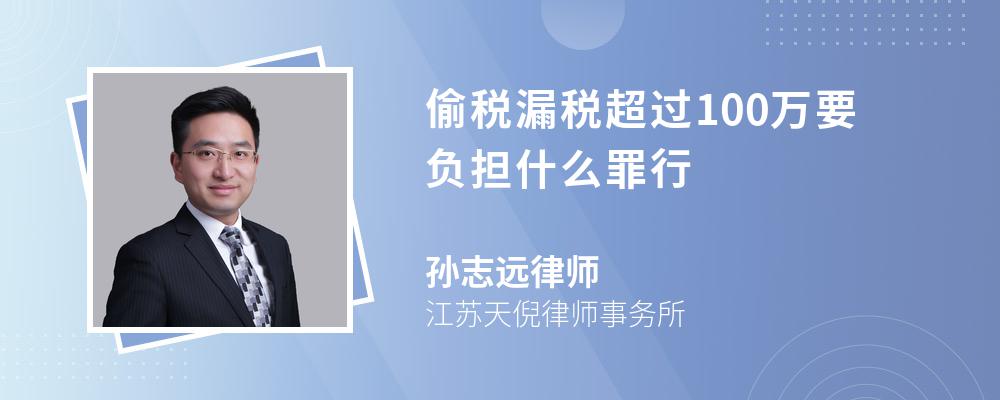 偷税漏税超过100万要负担什么罪行

孙志远律师
江苏天倪律师事务所